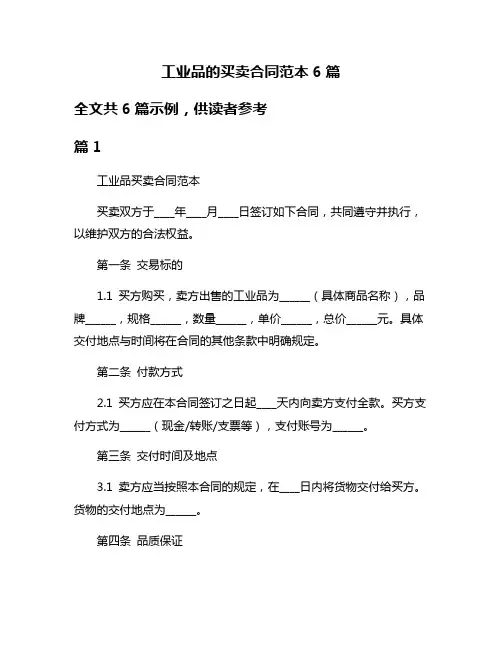 工业品的买卖合同范本 6 篇

全文共 6 篇示例，供读者参考

篇 1

工业品买卖合同范本

买卖双方于____年____月____日签订如下合同，共同遵守并执行，以维护双方的合法权益。

第一条 交易标的

1.1 买方购买，卖方出售的工业品为______（具体商品名称），品牌______，规格______，数量______，单价______，总价______元。具体交付地点与时间将在合同的其他条款中明确规定。

第二条 付款方式

2.1 买方应在本合同签订之日起____天内向卖方支付全款。买方支付方式为______（现金/转账/支票等），支付账号为______。

第三条 交付时间及地点

3.1 卖方应当按照本合同的规定，在____日内将货物交付给买方。货物的交付地点为______。

第四条 品质保证